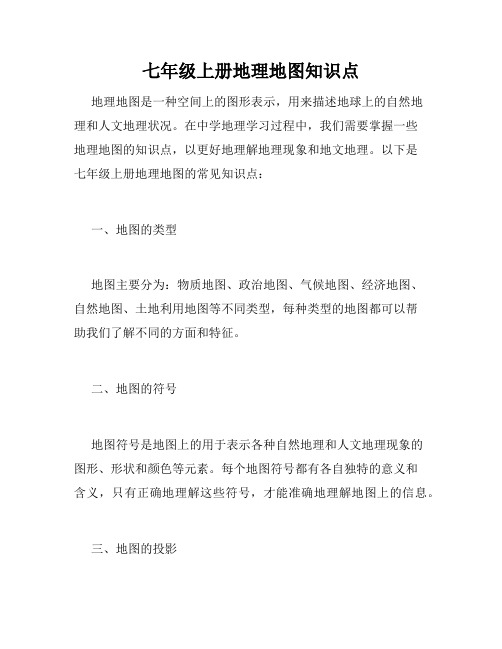 七年级上册地理地图知识点

地理地图是一种空间上的图形表示，用来描述地球上的自然地理和人文地理状况。在中学地理学习过程中，我们需要掌握一些地理地图的知识点，以更好地理解地理现象和地文地理。以下是七年级上册地理地图的常见知识点：

一、地图的类型

地图主要分为：物质地图、政治地图、气候地图、经济地图、自然地图、土地利用地图等不同类型，每种类型的地图都可以帮助我们了解不同的方面和特征。

二、地图的符号

地图符号是地图上的用于表示各种自然地理和人文地理现象的图形、形状和颜色等元素。每个地图符号都有各自独特的意义和含义，只有正确地理解这些符号，才能准确地理解地图上的信息。

三、地图的投影